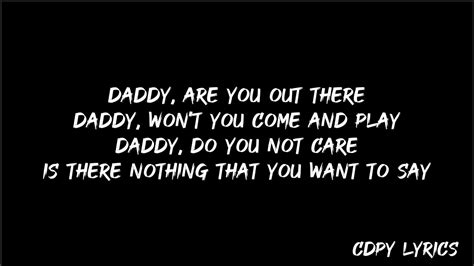 DADDY, ARE YOU OUT THERE
DADDY, WON'T YOU COME AND PLAY
DADDY, DO YOU NOT CARE
IS THERE NOTHING THAT YOU WANT TO SAY

CDPY LYRICS